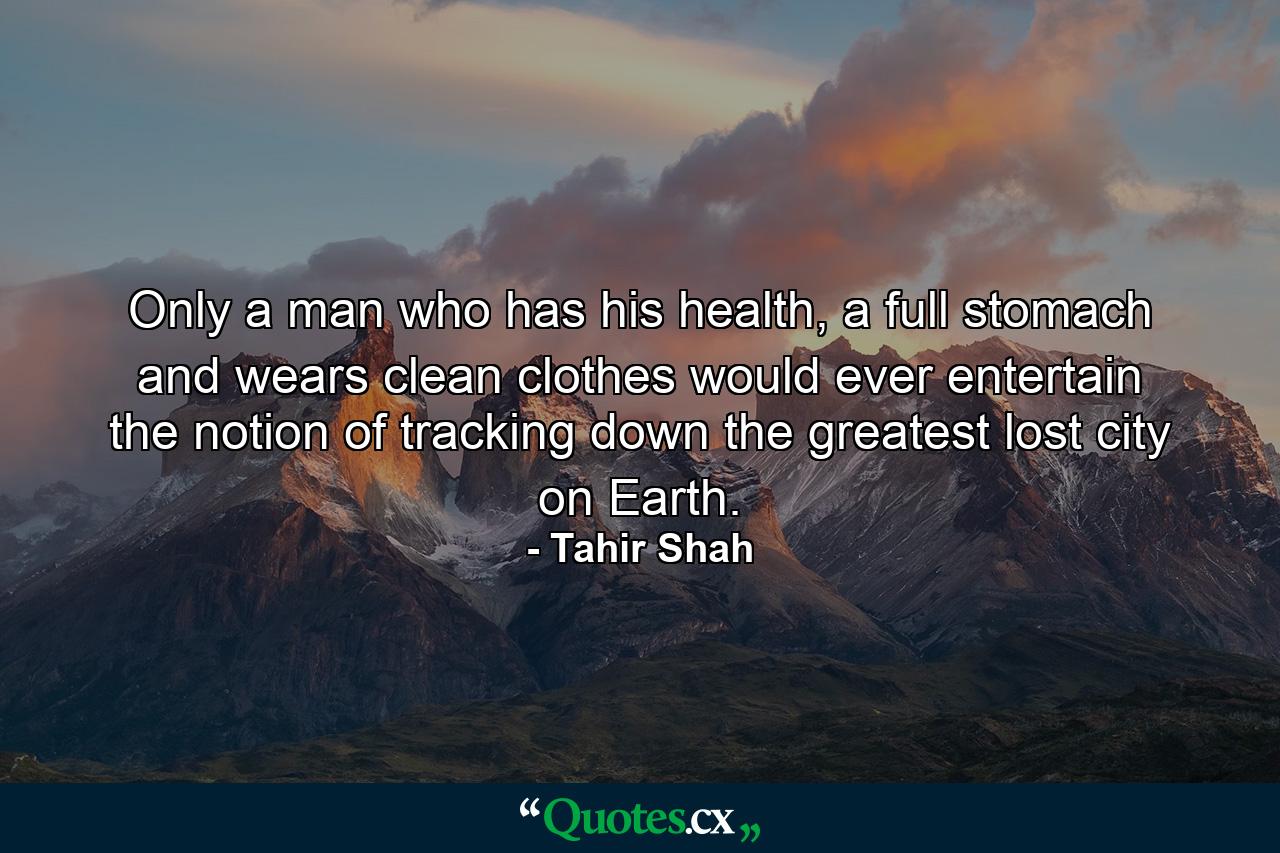 Only a man who has his health, a full stomach and wears clean clothes would ever entertain the notion of tracking down the greatest lost city on Earth.

- Tahir Shah

“Quotes.cx„